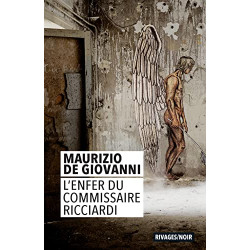 MAURIZIO
DE GIOVANNI

L'ENFER DU COMMISSAIRE RICCIARDI

RIVAGES/NOIR